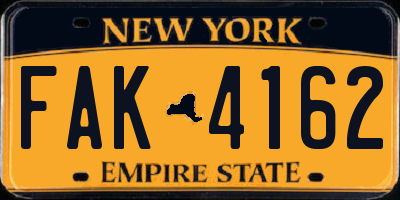 NEW YORK

FAK 4162

EMPIRE STATE